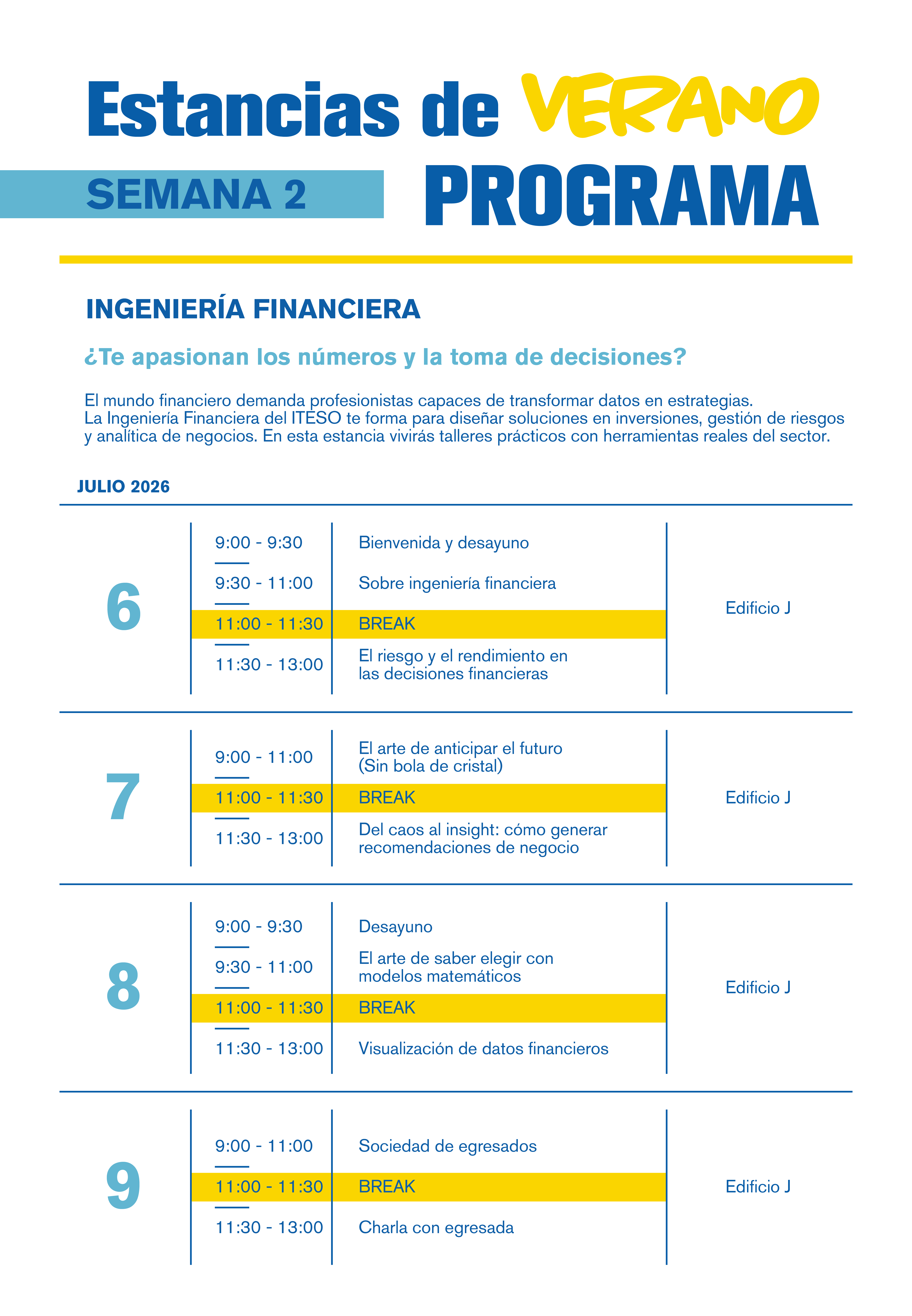 Estancias de VERANO

SEMANA 2

PROGRAMA

INGENIERÍA FINANCIERA

¿Te apasionan los números y la toma de decisiones?

El mundo financiero demanda profesionistas capaces de transformar datos en estrategias. La Ingeniería Financiera del ITESO te forma para diseñar soluciones en inversiones, gestión de riesgos y analítica de negocios. En esta estancia vivirás talleres prácticos con herramientas reales del sector.

JULIO 2026

6

9:00 - 9:30 Bienvenida y desayuno
9:30 - 11:00 Sobre ingeniería financiera
11:00 - 11:30 BREAK
11:30 - 13:00 El riesgo y el rendimiento en las decisiones financieras

Edificio J

7

9:00 - 11:00 El arte de anticipar el futuro (Sin bola de cristal)
11:00 - 11:30 BREAK
11:30 - 13:00 Del caos al insight: cómo generar recomendaciones de negocio

Edificio J

8

9:00 - 9:30 Desayuno
9:30 - 11:00 El arte de saber elegir con modelos matemáticos
11:00 - 11:30 BREAK
11:30 - 13:00 Visualización de datos financieros

Edificio J

9

9:00 - 11:00 Sociedad de egresados
11:00 - 11:30 BREAK
11:30 - 13:00 Charla con egresada

Edificio J